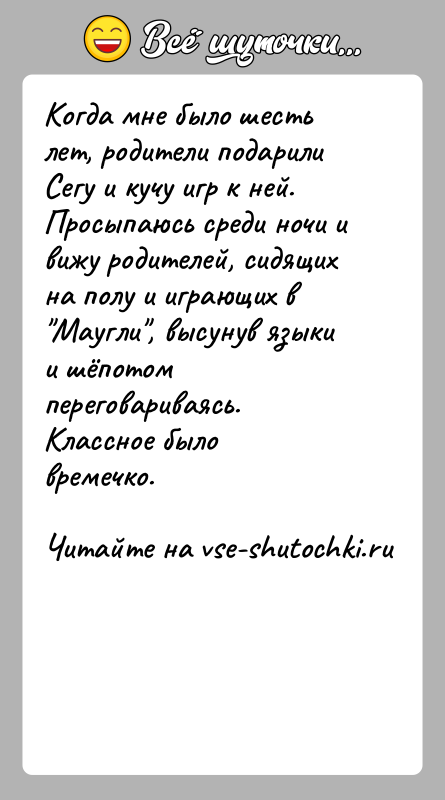 Всё шуточки...

Когда мне было шесть лет, родители подарили Сегу и кучу игр к ней. Просыпаюсь среди ночи и вижу родителей, сидящих на полу и играющих в "Маугли", высунув языки и шёпотом переговариваясь. Классное было времечко.

Читайте на vse-shutochki.ru